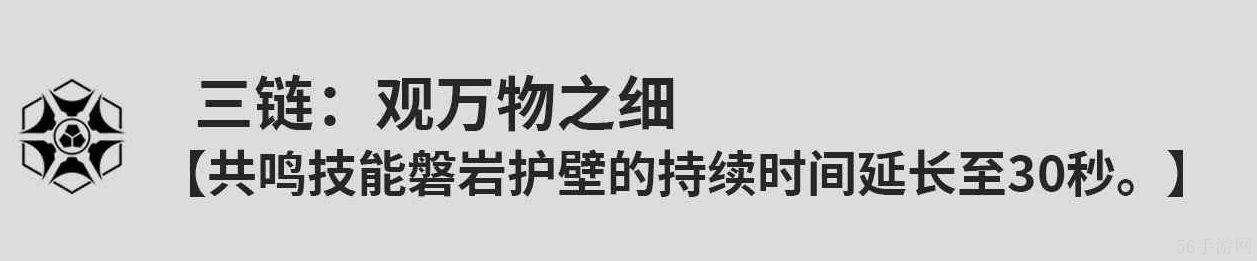 三链：观万物之细
【共鸣技能磐岩护壁的持续时间延长至30秒。】
56手游网